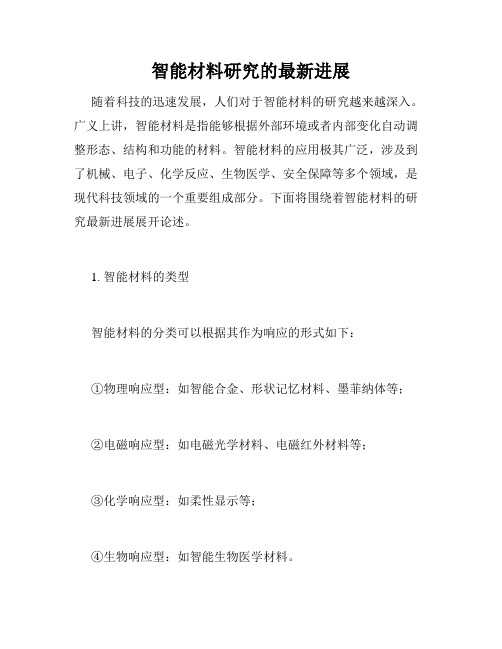 智能材料研究的最新进展

随着科技的迅速发展，人们对于智能材料的研究越来越深入。广义上讲，智能材料是指能够根据外部环境或者内部变化自动调整形态、结构和功能的材料。智能材料的应用极其广泛，涉及到了机械、电子、化学反应、生物医学、安全保障等多个领域，是现代科技领域的一个重要组成部分。下面将围绕着智能材料的研究最新进展展开论述。

1. 智能材料的类型

智能材料的分类可以根据其作为响应的形式如下：

①物理响应型：如智能合金、形状记忆材料、墨菲纳体等；

②电磁响应型：如电磁光学材料、电磁红外材料等；

③化学响应型：如柔性显示等；

④生物响应型：如智能生物医学材料。